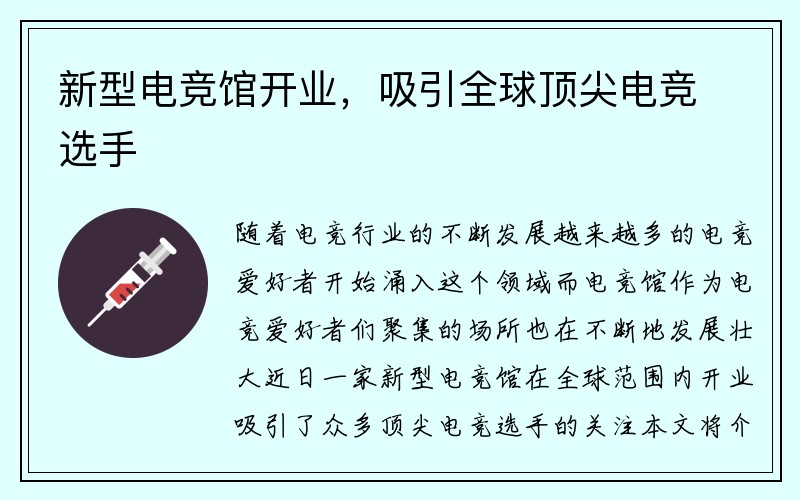 新型电竞馆开业，吸引全球顶尖电竞选手

随着电竞行业的不断发展越来越多的电竞爱好者开始涌入这个领域而电竞馆作为电竞爱好者们聚集的场所也在不断地发展壮大近日一家新型电竞馆在全球范围内开业吸引了众多顶尖电竞选手的关注本文将介